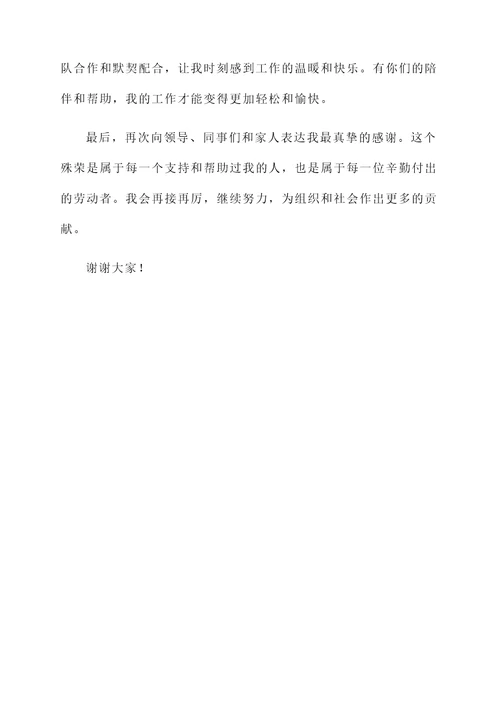 队合作和默契配合，让我时刻感到工作的温暖和快乐。有你们的陪伴和帮助，我的工作才能变得更加轻松和愉快。

最后，再次向领导、同事们和家人表达我最真挚的感谢。这个殊荣是属于每一个支持和帮助过我的人，也是属于每一位辛勤付出的劳动者。我会再接再厉，继续努力，为组织和社会作出更多的贡献。

谢谢大家！